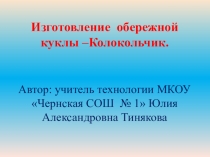 Изготовление обережной куклы –Колокольчик.

Автор: учитель технологии МКОУ «Чернская СОШ № 1» Юлия Александровна Тинякова